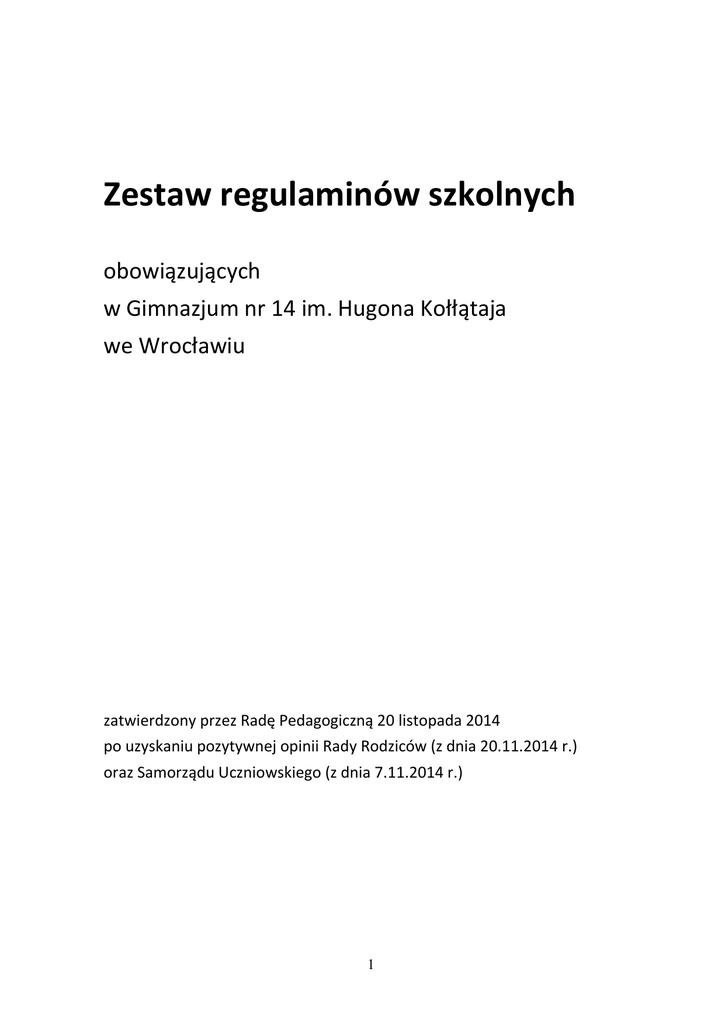 Zestaw regulaminów szkolnych

obowiązujących
w Gimnazjum nr 14 im. Hugona Kołłątaja
we Wrocławiu

zatwierdzony przez Radę Pedagogiczną 20 listopada 2014
po uzyskaniu pozytywnej opinii Rady Rodziców (z dnia 20.11.2014 r.)
oraz Samorządu Uczniowskiego (z dnia 7.11.2014 r.)

1